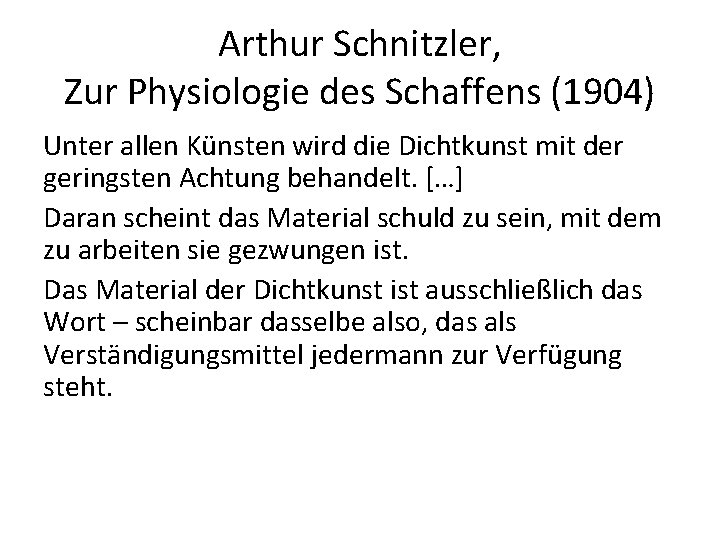 Arthur Schnitzler,
Zur Physiologie des Schaffens (1904)

Unter allen Künsten wird die Dichtkunst mit der geringsten Achtung behandelt. […]

Daran scheint das Material schuld zu sein, mit dem zu arbeiten sie gezwungen ist.

Das Material der Dichtkunst ist ausschließlich das Wort – scheinbar dasselbe also, das als Verständigungsmittel jedermann zur Verfügung steht.